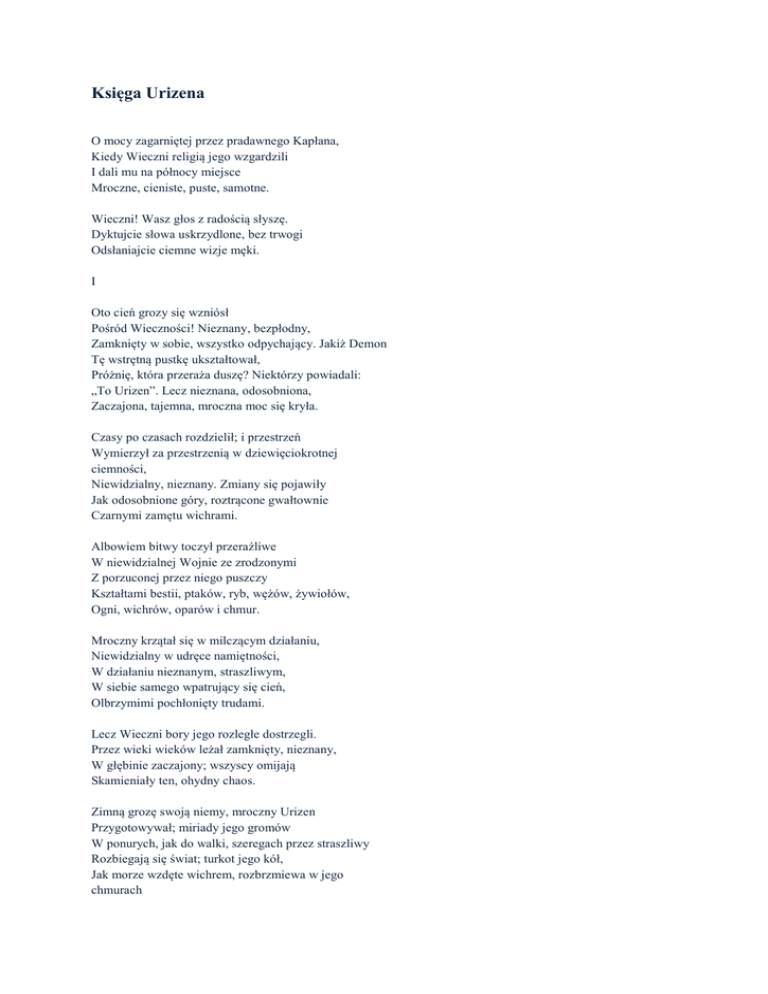 Księga Urizena

O mocy zagarniętej przez pradawnego Kapłana,
Kiedy Wieczni religią jego wzgardzili
I dali mu na północy miejsce
Mroczne, cieniste, puste, samotne.

Wieczni! Wasz głos z radością słyszę.
Dyktujcie słowa uskrzydlone, bez trwogi
Odsłaniajcie ciemne wizje męki.

I

Oto cień grozy się wzniósł
Pośród Wieczności! Nieznany, bezpłodny,
Zamknięty w sobie, wszystko odpychający. Jakiż Demon
Tę wstrętną pustkę ukształtował,
Próżnię, która przeraża duszę? Niektórzy powiadali:
„To Urizen". Lecz nieznana, odosobniona,
Zaczajona, tajemna, mroczna moc się kryła.

Czasy po czasach rozdzielił; i przestrzeń
Wymierzył za przestrzenią w dziewięciokrotnej ciemności,
Niewidzialny, nieznany. Zmiany się pojawiły
Jak odosobnione góry, roztrącone gwałtownie
Czarnymi zamętu wichrami.

Albowiem bitwy toczył przeraźliwe
W niewidzialnej Wojnie ze zrodzonymi
Z porzuconej przez niego puszczy
Kształtami bestii, ptaków, ryb, wężów, żywiołów,
Ogni, wichrów, oparów i chmur.

Mroczny krzątał się w milczącym działaniu,
Niewidzialny w udręce namiętności,
W działaniu nieznanym, straszliwym,
W siebie samego wpatrujący się cień,
Olbrzymimi pochłonięty trudami.

Lecz Wieczni bory jego rozległe dostrzegli.
Przez wieki wieków leżał zamknięty, nieznany,
W głębinie zaczajony; wszyscy omijają
Skamieniały ten, ohydny chaos.

Zimną grozę swoją niemy, mroczny Urizen
Przygotowywał; miriady jego gromów
W ponurych, jak do walki, szeregach przez straszliwy
Rozbiegają się świat; turkot jego kół,
Jak morze wzdęte wichrem, rozbrzmiewa w jego chmurach